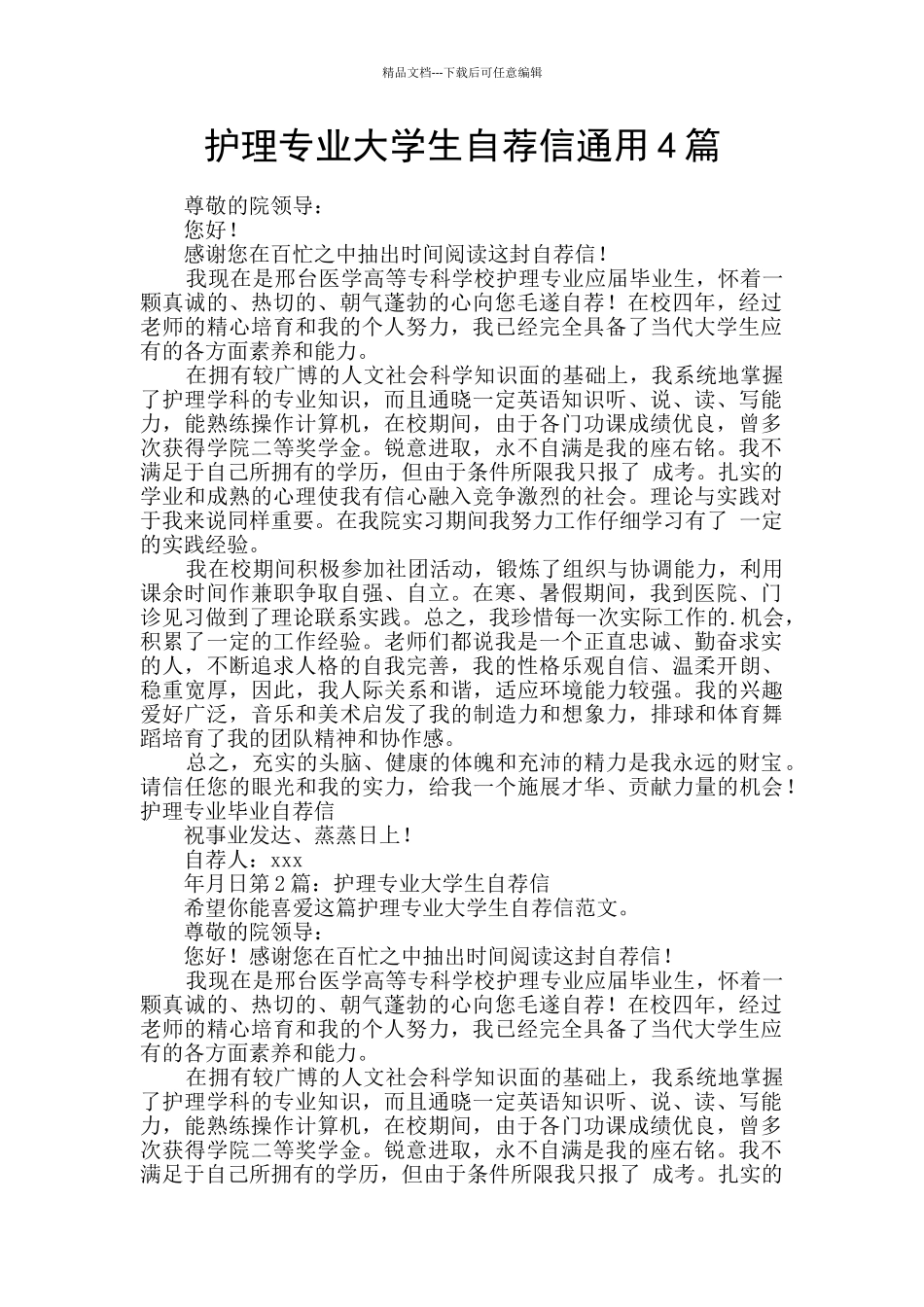 精品文档---下载后可任意编辑

护理专业大学生自荐信通用4篇

尊敬的院领导：

您好！

感谢您在百忙之中抽出时间阅读这封自荐信！

我现在是邢台医学高等专科学校护理专业应届毕业生，怀着一颗真诚的、热切的、朝气蓬勃的心向您毛遂自荐！在校四年，经过老师的精心培育和我的个人努力，我已经完全具备了当代大学生应有的各方面素养和能力。

在拥有较广博的人文社会科学知识面的基础上，我系统地掌握了护理学科的专业知识，而且通晓一定英语知识听、说、读、写能力，能熟练操作计算机，在校期间，由于各门功课成绩优良，曾多次获得学院二等奖学金。锐意进取，永不自满是我的座右铭。我不满足于自己所拥有的学历，但由于条件所限我只报了 成考。扎实的学业和成熟的心理使我有信心融入竞争激烈的社会。理论与实践对于我来说同样重要。在我院实习期间我努力工作仔细学习有了 一定的实践经验。

我在校期间积极参加社团活动，锻炼了组织与协调能力，利用课余时间作兼职争取自强、自立。在寒、暑假期间，我到医院、门诊见习做到了理论联系实践。总之，我珍惜每一次实际工作的.机会，积累了一定的工作经验。老师们都说我是一个正直忠诚、勤奋求实的人，不断追求人格的自我完善，我的性格乐观自信、温柔开朗、稳重宽厚，因此，我人际关系和谐，适应环境能力较强。我的兴趣爱好广泛，音乐和美术启发了我的制造力和想象力，排球和体育舞蹈培育了我的团队精神和协作感。

总之，充实的头脑、健康的体魄和充沛的精力是我永远的财宝。请信任您的眼光和我的实力，给我一个施展才华、贡献力量的机会！护理专业毕业自荐信

祝事业发达、蒸蒸日上！

自荐人：xxx

年月日第2篇：护理专业大学生自荐信

希望你能喜爱这篇护理专业大学生自荐信范文。

尊敬的院领导：

您好！感谢您在百忙之中抽出时间阅读这封自荐信！

我现在是邢台医学高等专科学校护理专业应届毕业生，怀着一颗真诚的、热切的、朝气蓬勃的心向您毛遂自荐！在校四年，经过老师的精心培育和我的个人努力，我已经完全具备了当代大学生应有的各方面素养和能力。

在拥有较广博的人文社会科学知识面的基础上，我系统地掌握了护理学科的专业知识，而且通晓一定英语知识听、说、读、写能力，能熟练操作计算机，在校期间，由于各门功课成绩优良，曾多次获得学院二等奖学金。锐意进取，永不自满是我的座右铭。我不满足于自己所拥有的学历，但由于条件所限我只报了 成考。扎实的